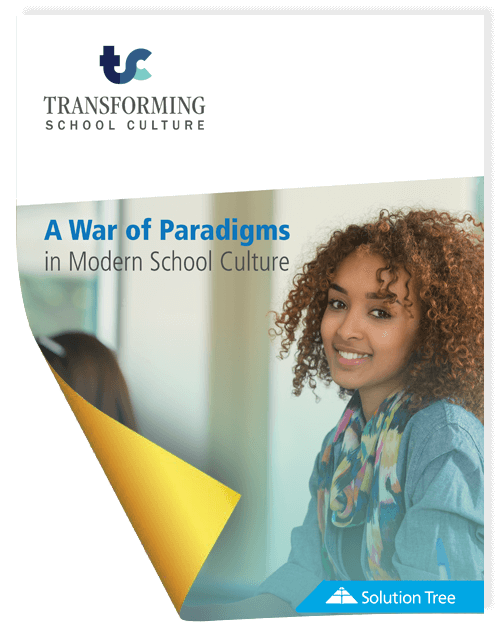 tsc
TRANSFORMING
SCHOOL CULTURE

A War of Paradigms
in Modern School Culture

Solution Tree